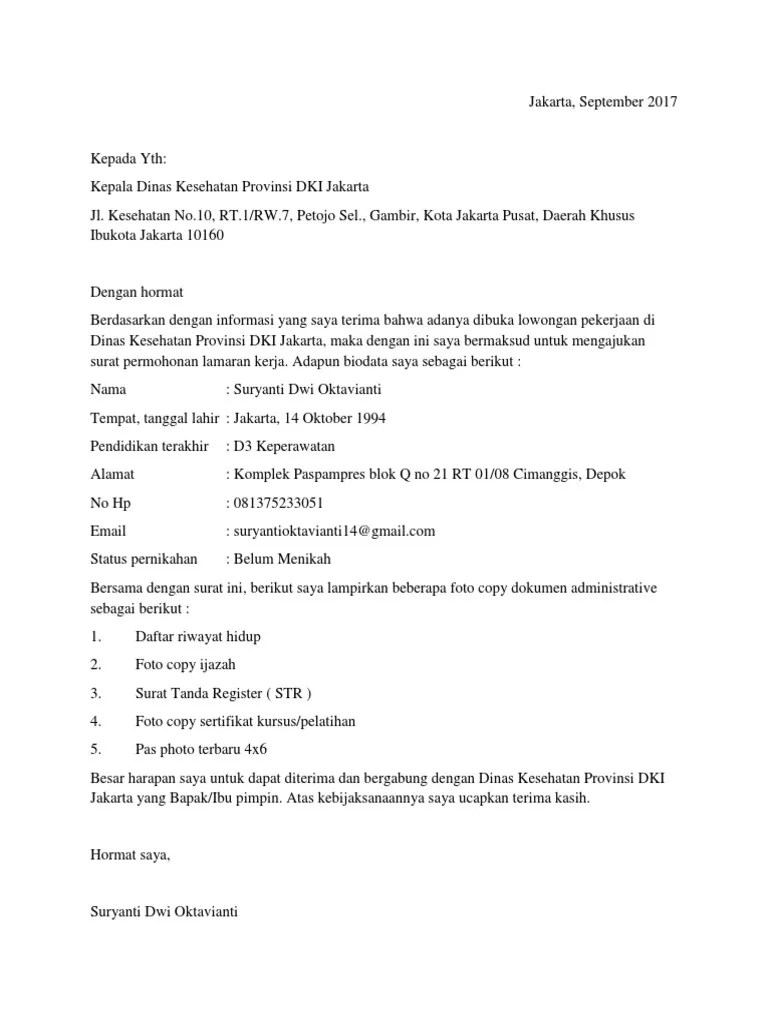 Jakarta, September 2017

Kepada Yth:

Kepala Dinas Kesehatan Provinsi DKI Jakarta

Jl. Kesehatan No.10, RT.1/RW.7, Petojo Sel., Gambir, Kota Jakarta Pusat, Daerah Khusus Ibukota Jakarta 10160

Dengan hormat

Berdasarkan dengan informasi yang saya terima bahwa adanya dibuka lowongan pekerjaan di Dinas Kesehatan Provinsi DKI Jakarta, maka dengan ini saya bermaksud untuk mengajukan surat permohonan lamaran kerja. Adapun biodata saya sebagai berikut :

Nama : Suryanti Dwi Oktavianti

Tempat, tanggal lahir : Jakarta, 14 Oktober 1994

Pendidikan terakhir : D3 Keperawatan

Alamat : Komplek Paspampres blok Q no 21 RT 01/08 Cimanggis, Depok

No Hp : 081375233051

Email : suryantioktavianti14@gmail.com

Status pernikahan : Belum Menikah

Bersama dengan surat ini, berikut saya lampirkan beberapa foto copy dokumen administrative sebagai berikut :

1. Daftar riwayat hidup

2. Foto copy ijazah

3. Surat Tanda Register ( STR )

4. Foto copy sertifikat kursus/pelatihan

5. Pas photo terbaru 4x6

Besar harapan saya untuk dapat diterima dan bergabung dengan Dinas Kesehatan Provinsi DKI Jakarta yang Bapak/Ibu pimpin. Atas kebijaksanaannya saya ucapkan terima kasih.

Hormat saya,

Suryanti Dwi Oktavianti